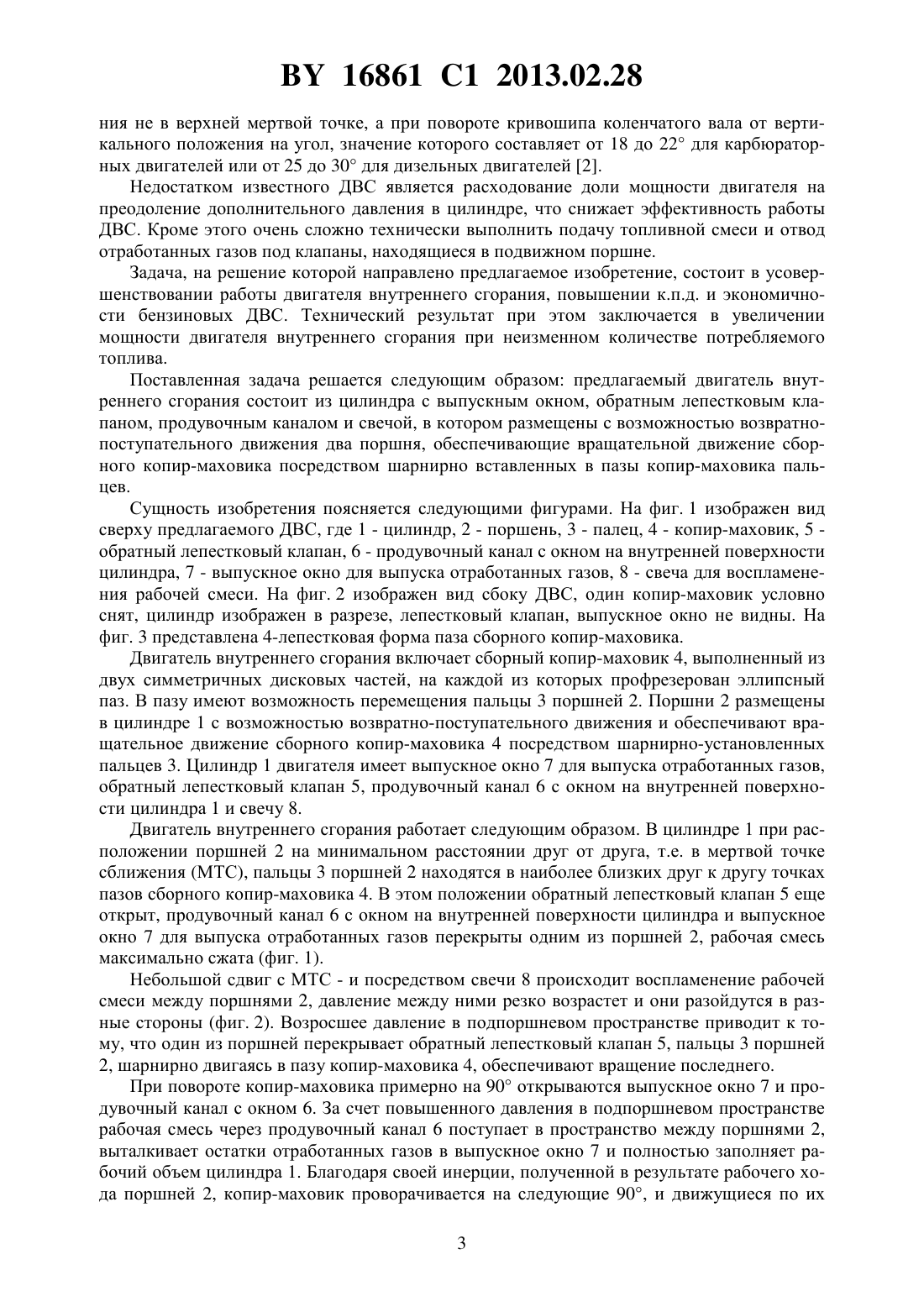 BY 16861 C1 2013.02.28

ния не в верхней мертвой точке, а при повороте кривошипа коленчатого вала от вертикального положения на угол, значение которого составляет от 18 до 22° для карбюраторных двигателей или от 25 до 30° для дизельных двигателей [2].

Недостатком известного ДВС является расходование доли мощности двигателя на преодоление дополнительного давления в цилиндре, что снижает эффективность работы ДВС. Кроме этого очень сложно технически выполнить подачу топливной смеси и отвод отработанных газов под клапаны, находящиеся в подвижном поршне.

Задача, на решение которой направлено предлагаемое изобретение, состоит в усовершенствовании работы двигателя внутреннего сгорания, повышении к.п.д. и экономичности бензиновых ДВС. Технический результат при этом заключается в увеличении мощности двигателя внутреннего сгорания при неизменном количестве потребляемого топлива.

Поставленная задача решается следующим образом: предлагаемый двигатель внутреннего сгорания состоит из цилиндра с выпускным окном, обратным лепестковым клапаном, продувочным каналом и свечой, в котором размещены с возможностью возвратно-поступательного движения два поршня, обеспечивающие вращательной движение сборного копир-маховика посредством шарнирно вставленных в пазы копир-маховика пальцев.

Сущность изобретения поясняется следующими фигурами. На фиг. 1 изображен вид сверху предлагаемого ДВС, где 1 - цилиндр, 2 - поршень, 3 - палец, 4 - копир-маховик, 5 - обратный лепестковый клапан, 6 - продувочный канал с окном на внутренней поверхности цилиндра, 7 - выпускное окно для выпуска отработанных газов, 8 - свеча для воспламенения рабочей смеси. На фиг. 2 изображен вид сбоку ДВС, один копир-маховик условно снят, цилиндр изображен в разрезе, лепестковый клапан, выпускное окно не видны. На фиг. 3 представлена 4-лепестковая форма паза сборного копир-маховика.

Двигатель внутреннего сгорания включает сборный копир-маховик 4, выполненный из двух симметричных дисковых частей, на каждой из которых профрезерован эллипсный паз. В пазу имеют возможность перемещения пальцы 3 поршней 2. Поршни 2 размещены в цилиндре 1 с возможностью возвратно-поступательного движения и обеспечивают вращательное движение сборного копир-маховика 4 посредством шарнирно-установленных пальцев 3. Цилиндр 1 двигателя имеет выпускное окно 7 для выпуска отработанных газов, обратный лепестковый клапан 5, продувочный канал 6 с окном на внутренней поверхности цилиндра 1 и свечу 8.

Двигатель внутреннего сгорания работает следующим образом. В цилиндре 1 при расположении поршней 2 на минимальном расстоянии друг от друга, т.е. в мертвой точке сближения (МТС), пальцы 3 поршней 2 находятся в наиболее близких друг к другу точках пазов сборного копир-маховика 4. В этом положении обратный лепестковый клапан 5 еще открыт, продувочный канал 6 с окном на внутренней поверхности цилиндра и выпускное окно 7 для выпуска отработанных газов перекрыты одним из поршней 2, рабочая смесь максимально сжата (фиг. 1).

Небольшой сдвиг с МТС - и посредством свечи 8 происходит воспламенение рабочей смеси между поршнями 2, давление между ними резко возрастет и они разойдутся в разные стороны (фиг. 2). Возросшее давление в подпоршневом пространстве приводит к тому, что один из поршней перекрывает обратный лепестковый клапан 5, пальцы 3 поршней 2, шарнирно двигаясь в пазу копир-маховика 4, обеспечивают вращение последнего.

При повороте копир-маховика примерно на 90° открываются выпускное окно 7 и продувочный канал с окном 6. За счет повышенного давления в подпоршневом пространстве рабочая смесь через продувочный канал 6 поступает в пространство между поршнями 2, выталкивает остатки отработанных газов в выпускное окно 7 и полностью заполняет рабочий объем цилиндра 1. Благодаря своей инерции, полученной в результате рабочего хода поршней 2, копир-маховик проворачивается на следующие 90°, и движущиеся по их

3